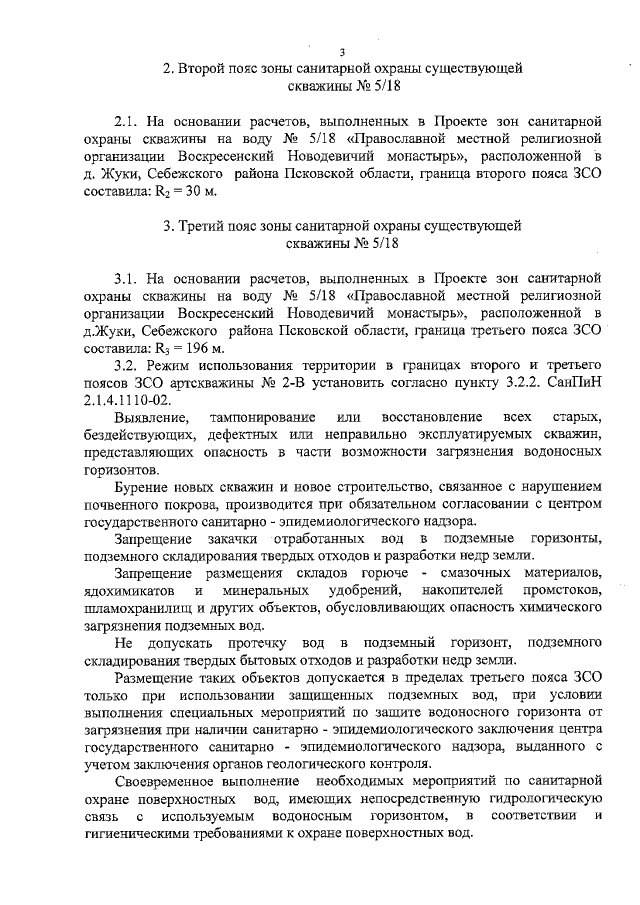 3

2. Второй пояс зоны санитарной охраны существующей скважины № 5/18

2.1. На основании расчетов, выполненных в Проекте зон санитарной охраны скважины на воду № 5/18 «Православной местной религиозной организации Воскресенский Новодевичий монастырь», расположенной в д. Жуки, Себежского района Псковской области, граница второго пояса ЗСО составила: $R_2 = 30$ м.

3. Третий пояс зоны санитарной охраны существующей скважины № 5/18

3.1. На основании расчетов, выполненных в Проекте зон санитарной охраны скважины на воду № 5/18 «Православной местной религиозной организации Воскресенский Новодевичий монастырь», расположенной в д.Жуки, Себежского района Псковской области, граница третьего пояса ЗСО составила: $R_3 = 196$ м.

3.2. Режим использования территории в границах второго и третьего поясов ЗСО артскважины № 2-В установить согласно пункту 3.2.2. СанПиН 2.1.4.1110-02.

Выявление, тампонирование или восстановление всех старых, бездействующих, дефектных или неправильно эксплуатируемых скважин, представляющих опасность в части возможности загрязнения водоносных горизонтов.

Бурение новых скважин и новое строительство, связанное с нарушением почвенного покрова, производится при обязательном согласовании с центром государственного санитарно - эпидемиологического надзора.

Запрещение закачки отработанных вод в подземные горизонты, подземного складирования твердых отходов и разработки недр земли.

Запрещение размещения складов горюче - смазочных материалов, ядохимикатов и минеральных удобрений, накопителей промстоков, шламохранилищ и других объектов, обусловливающих опасность химического загрязнения подземных вод.

Не допускать протечку вод в подземный горизонт, подземного складирования твердых бытовых отходов и разработки недр земли.

Размещение таких объектов допускается в пределах третьего пояса ЗСО только при использовании защищенных подземных вод, при условии выполнения специальных мероприятий по защите водоносного горизонта от загрязнения при наличии санитарно - эпидемиологического заключения центра государственного санитарно - эпидемиологического надзора, выданного с учетом заключения органов геологического контроля.

Своевременное выполнение необходимых мероприятий по санитарной охране поверхностных вод, имеющих непосредственную гидрологическую связь с используемым водоносным горизонтом, в соответствии и гигиеническими требованиями к охране поверхностных вод.